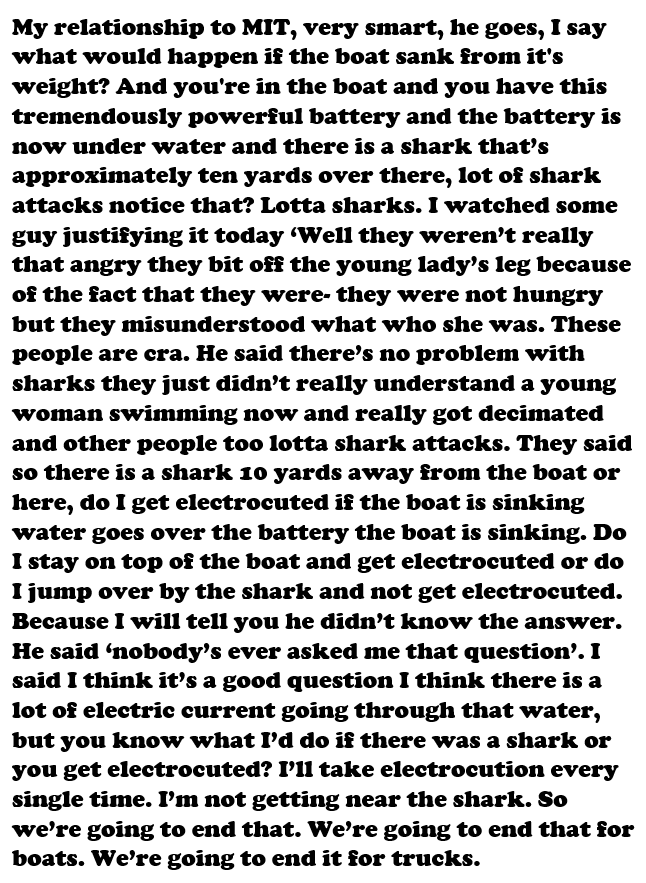 My relationship to MIT, very smart, he goes, I say what would happen if the boat sank from it's weight? And you're in the boat and you have this tremendously powerful battery and the battery is now under water and there is a shark that's approximately ten yards over there, lot of shark attacks notice that? Lotta sharks. I watched some guy justifying it today 'Well they weren't really that angry they bit off the young lady's leg because of the fact that they were- they were not hungry but they misunderstood what who she was. These people are cra. He said there's no problem with sharks they just didn't really understand a young woman swimming now and really got decimated and other people too lotta shark attacks. They said so there is a shark 10 yards away from the boat or here, do I get electrocuted if the boat is sinking water goes over the battery the boat is sinking. Do I stay on top of the boat and get electrocuted or do I jump over by the shark and not get electrocuted. Because I will tell you he didn't know the answer. He said 'nobody's ever asked me that question'. I said I think it's a good question I think there is a lot of electric current going through that water, but you know what I'd do if there was a shark or you get electrocuted? I'll take electrocution every single time. I'm not getting near the shark. So we're going to end that. We're going to end that for boats. We're going to end it for trucks.